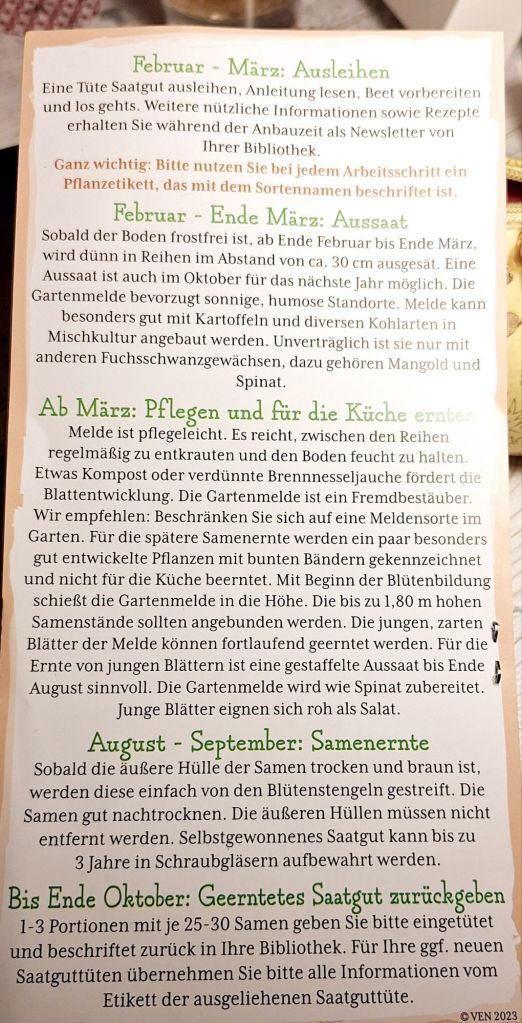 Februar - März: Ausleihen
Eine Tüte Saatgut ausleihen, Anleitung lesen, Beet vorbereiten und los gehts. Weitere nützliche Informationen sowie Rezepte erhalten Sie während der Anbauzeit als Newsletter von Ihrer Bibliothek.
Ganz wichtig: Bitte nutzen Sie bei jedem Arbeitsschritt ein Pflanzetikett, das mit dem Sortennamen beschriftet ist.

Februar - Ende März: Aussaat
Sobald der Boden frostfrei ist, ab Ende Februar bis Ende März, wird dünn in Reihen im Abstand von ca. 30 cm ausgesät. Eine Aussaat ist auch im Oktober für das nächste Jahr möglich. Die Gartenmelde bevorzugt sonnige, humose Standorte. Melde kann besonders gut mit Kartoffeln und diversen Kohlarten in Mischkultur angebaut werden. Unverträglich ist sie nur mit anderen Fuchsschwanzgewächsen, dazu gehören Mangold und Spinat.

Ab März: Pflegen und für die Küche ernten
Melde ist pflegeleicht. Es reicht, zwischen den Reihen regelmäßig zu entkrauten und den Boden feucht zu halten. Etwas Kompost oder verdünnte Brennnesseljauche fördert die Blattentwicklung. Die Gartenmelde ist ein Fremdbestäuber. Wir empfehlen: Beschränken Sie sich auf eine Meldensorte im Garten. Für die spätere Samenernte werden ein paar besonders gut entwickelte Pflanzen mit bunten Bändern gekennzeichnet und nicht für die Küche beerntet. Mit Beginn der Blütenbildung schießt die Gartenmelde in die Höhe. Die bis zu 1,80 m hohen Samenstände sollten angebunden werden. Die jungen, zarten Blätter der Melde können fortlaufend geerntet werden. Für die Ernte von jungen Blättern ist eine gestaffelte Aussaat bis Ende August sinnvoll. Die Gartenmelde wird wie Spinat zubereitet. Junge Blätter eignen sich roh als Salat.

August - September: Samenernte
Sobald die äußere Hülle der Samen trocken und braun ist, werden diese einfach von den Blütenstengeln gestreift. Die Samen gut nachtrocknen. Die äußeren Hüllen müssen nicht entfernt werden. Selbstgewonnenes Saatgut kann bis zu 3 Jahre in Schraubgläsern aufbewahrt werden.

Bis Ende Oktober: Geerntetes Saatgut zurückgeben
1-3 Portionen mit je 25-30 Samen geben Sie bitte eingetütet und beschriftet zurück in Ihre Bibliothek. Für Ihre ggf. neuen Saatguttüten übernehmen Sie bitte alle Informationen vom Etikett der ausgeliehenen Saatguttüte.

© VEN 2023